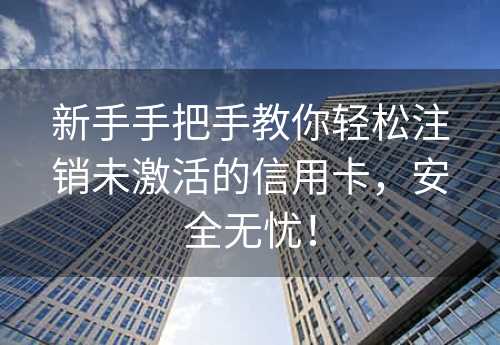 新手手把手教你轻松注销未激活的信用卡，安全无忧！